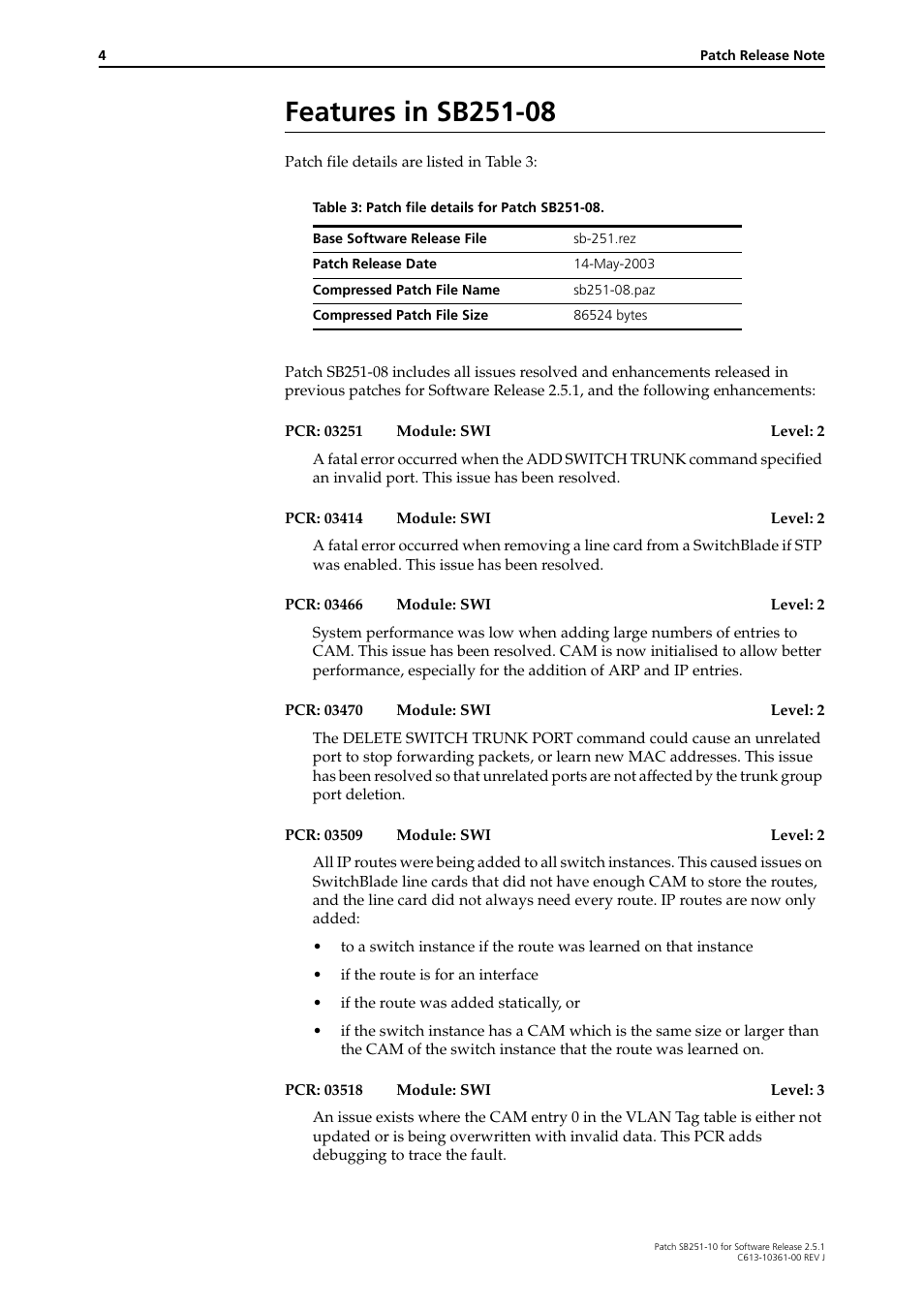 4 Patch Release Note

Features in SB251-08

Patch file details are listed in Table 3:

Table 3: Patch file details for Patch SB251-08.

| Base Software Release File | sb-251.rez |
|---|---|
| Patch Release Date | 14-May-2003 |
| Compressed Patch File Name | sb251-08.paz |
| Compressed Patch File Size | 86524 bytes |

Patch SB251-08 includes all issues resolved and enhancements released in previous patches for Software Release 2.5.1, and the following enhancements:

PCR: 03251 Module: SWI Level: 2

A fatal error occurred when the ADD SWITCH TRUNK command specified an invalid port. This issue has been resolved.

PCR: 03414 Module: SWI Level: 2

A fatal error occurred when removing a line card from a SwitchBlade if STP was enabled. This issue has been resolved.

PCR: 03466 Module: SWI Level: 2

System performance was low when adding large numbers of entries to CAM. This issue has been resolved. CAM is now initialised to allow better performance, especially for the addition of ARP and IP entries.

PCR: 03470 Module: SWI Level: 2

The DELETE SWITCH TRUNK PORT command could cause an unrelated port to stop forwarding packets, or learn new MAC addresses. This issue has been resolved so that unrelated ports are not affected by the trunk group port deletion.

PCR: 03509 Module: SWI Level: 2

All IP routes were being added to all switch instances. This caused issues on SwitchBlade line cards that did not have enough CAM to store the routes, and the line card did not always need every route. IP routes are now only added:

• to a switch instance if the route was learned on that instance

• if the route is for an interface

• if the route was added statically, or

• if the switch instance has a CAM which is the same size or larger than the CAM of the switch instance that the route was learned on.

PCR: 03518 Module: SWI Level: 3

An issue exists where the CAM entry 0 in the VLAN Tag table is either not updated or is being overwritten with invalid data. This PCR adds debugging to trace the fault.

Patch SB251-10 for Software Release 2.5.1
C613-10361-00 REV J